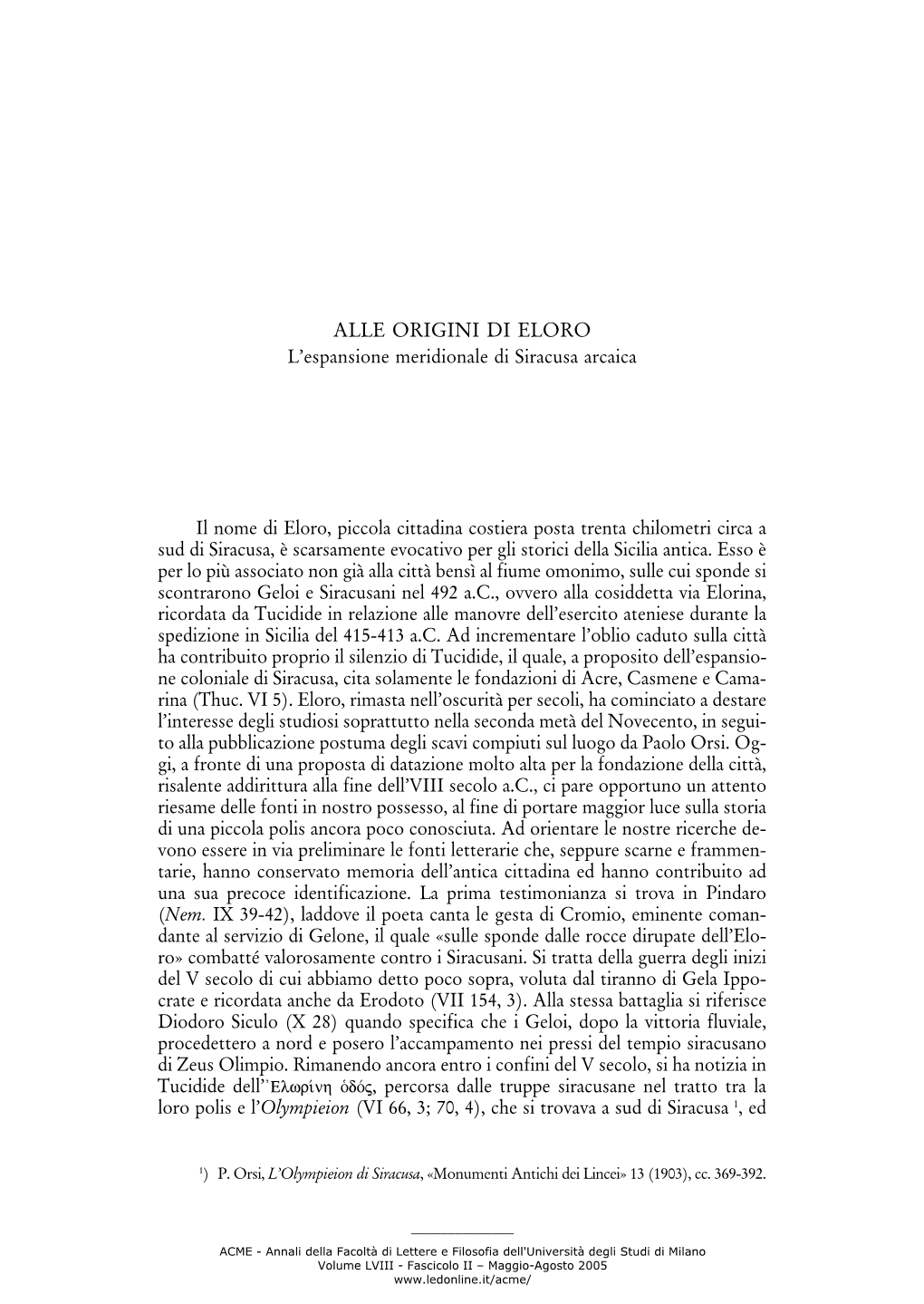 ALLE ORIGINI DI ELORO
L'espansione meridionale di Siracusa arcaica

Il nome di Eloro, piccola cittadina costiera posta trenta chilometri circa a sud di Siracusa, è scarsamente evocativo per gli storici della Sicilia antica. Esso è per lo più associato non già alla città bensì al fiume omonimo, sulle cui sponde si scontrarono Geloi e Siracusani nel 492 a.C., ovvero alla cosiddetta via Elorina, ricordata da Tucidide in relazione alle manovre dell'esercito ateniese durante la spedizione in Sicilia del 415-413 a.C. Ad incrementare l'oblio caduto sulla città ha contribuito proprio il silenzio di Tucidide, il quale, a proposito dell'espansione coloniale di Siracusa, cita solamente le fondazioni di Acre, Casmene e Camarina (Thuc. VI 5). Eloro, rimasta nell'oscurità per secoli, ha cominciato a destare l'interesse degli studiosi soprattutto nella seconda metà del Novecento, in seguito alla pubblicazione postuma degli scavi compiuti sul luogo da Paolo Orsi. Oggi, a fronte di una proposta di datazione molto alta per la fondazione della città, risalente addirittura alla fine dell'VIII secolo a.C., ci pare opportuno un attento riesame delle fonti in nostro possesso, al fine di portare maggior luce sulla storia di una piccola polis ancora poco conosciuta. Ad orientare le nostre ricerche devono essere in via preliminare le fonti letterarie che, seppure scarne e frammentarie, hanno conservato memoria dell'antica cittadina ed hanno contribuito ad una sua precoce identificazione. La prima testimonianza si trova in Pindaro (Nem. IX 39-42), laddove il poeta canta le gesta di Cromio, eminente comandante al servizio di Gelone, il quale «sulle sponde dalle rocce dirupate dell'Eloro» combatté valorosamente contro i Siracusani. Si tratta della guerra degli inizi del V secolo di cui abbiamo detto poco sopra, voluta dal tiranno di Gela Ippocrate e ricordata anche da Erodoto (VII 154, 3). Alla stessa battaglia si riferisce Diodoro Siculo (X 28) quando specifica che i Geloi, dopo la vittoria fluviale, procedettero a nord e posero l'accampamento nei pressi del tempio siracusano di Zeus Olimpio. Rimanendo ancora entro i confini del V secolo, si ha notizia in Tucidide dell'Ἐλωρίνη ὁδός, percorsa dalle truppe siracusane nel tratto tra la loro polis e l'Olympieion (VI 66, 3; 70, 4), che si trovava a sud di Siracusa $^1$, ed

$^1$) P. Orsi, L'Olympieion di Siracusa, «Monumenti Antichi dei Lincei» 13 (1903), cc. 369-392.

ACME - Annali della Facoltà di Lettere e Filosofia dell'Università degli Studi di Milano
Volume LVIII - Fascicolo II – Maggio-Agosto 2005
www.ledonline.it/acme/